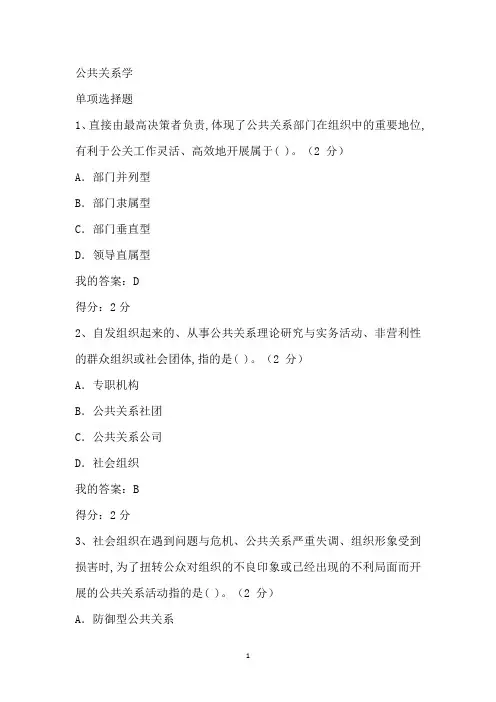 公共关系学

单项选择题

1、直接由最高决策者负责,体现了公共关系部门在组织中的重要地位,有利于公关工作灵活、高效地开展属于( )。（2 分）

A. 部门并列型

B. 部门隶属型

C. 部门垂直型

D. 领导直属型

我的答案：D

得分：2 分

2、自发组织起来的、从事公共关系理论研究与实务活动、非营利性的群众组织或社会团体,指的是( )。（2 分）

A. 专职机构

B. 公共关系社团

C. 公共关系公司

D. 社会组织

我的答案：B

得分：2 分

3、社会组织在遇到问题与危机、公共关系严重失调、组织形象受到损害时,为了扭转公众对组织的不良印象或已经出现的不利局面而开展的公共关系活动指的是( )。（2 分）

A. 防御型公共关系

1